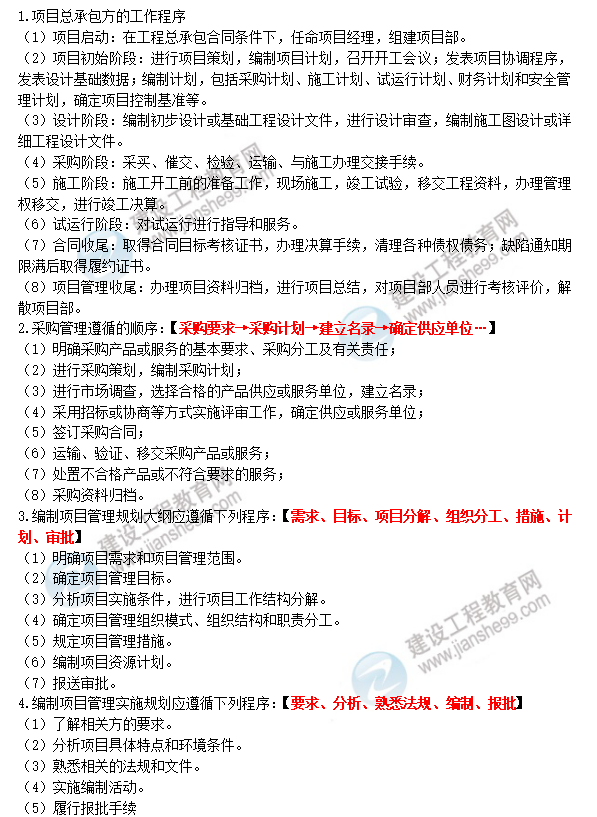 1.项目总承包方的工作程序
（1）项目启动：在工程总承包合同条件下，任命项目经理，组建项目部。
（2）项目初始阶段：进行项目策划，编制项目计划，召开开工会议；发表项目协调程序，发表设计基础数据；编制计划，包括采购计划、施工计划、试运行计划、财务计划和安全管理计划，确定项目控制基准等。
（3）设计阶段：编制初步设计或基础工程设计文件，进行设计审查，编制施工图设计或详细工程设计文件。
（4）采购阶段：采买、催交、检验、运输、与施工办理交接手续。
（5）施工阶段：施工开工前的准备工作，现场施工，竣工试验，移交工程资料，办理管理权移交，进行竣工决算。
（6）试运行阶段：对试运行进行指导和服务。
（7）合同收尾：取得合同目标考核证书，办理决算手续，清理各种债权债务；缺陷通知期限满后取得履约证书。
（8）项目管理收尾：办理项目资料归档，进行项目总结，对项目部人员进行考核评价，解散项目部。
2.采购管理遵循的顺序：【采购要求→采购计划→建立名录→确定供应单位…】
（1）明确采购产品或服务的基本要求、采购分工及有关责任；
（2）进行采购策划，编制采购计划；
（3）进行市场调查，选择合格的产品供应或服务单位，建立名录；
（4）采用招标或协商等方式实施评审工作，确定供应或服务单位；
（5）签订采购合同；
（6）运输、验证、移交采购产品或服务；
（7）处置不合格产品或不符合要求的服务；
（8）采购资料归档。
3.编制项目管理规划大纲应遵循下列程序：【需求、目标、项目分解、组织分工、措施、计划、审批】
（1）明确项目需求和项目管理范围。
（2）确定项目管理目标。
（3）分析项目实施条件，进行项目工作结构分解。
（4）确定项目管理组织模式、组织结构和职责分工。
（5）规定项目管理措施。
（6）编制项目资源计划。
（7）报送审批。
4.编制项目管理实施规划应遵循下列程序：【要求、分析、熟悉法规、编制、报批】
（1）了解相关方的要求。
（2）分析项目具体特点和环境条件。
（3）熟悉相关的法规和文件。
（4）实施编制活动。
（5）履行报批手续
建设工程教育网
www.jianshe99.com